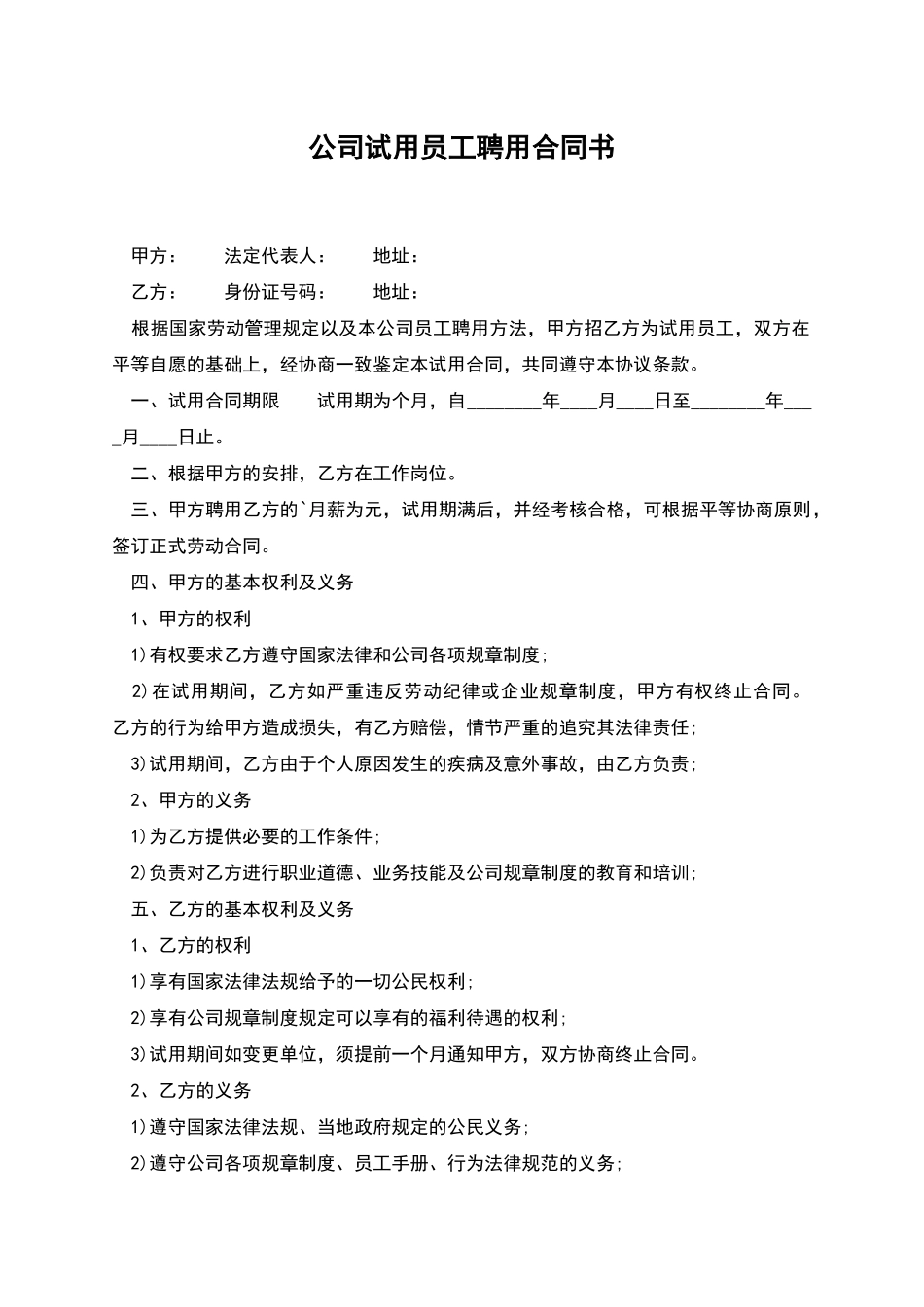 公司试用员工聘用合同书

甲方：　　法定代表人：　　地址：

乙方：　　身份证号码：　　地址：

根据国家劳动管理规定以及本公司员工聘用方法，甲方招乙方为试用员工，双方在平等自愿的基础上，经协商一致鉴定本试用合同，共同遵守本协议条款。

一、试用合同期限　　试用期为个月，自________年____月____日至________年____月____日止。

二、根据甲方的安排，乙方在工作岗位。

三、甲方聘用乙方的`月薪为元，试用期满后，并经考核合格，可根据平等协商原则，签订正式劳动合同。

四、甲方的基本权利及义务

1、甲方的权利

1)有权要求乙方遵守国家法律和公司各项规章制度；

2)在试用期间，乙方如严重违反劳动纪律或企业规章制度，甲方有权终止合同。乙方的行为给甲方造成损失，有乙方赔偿，情节严重的追究其法律责任；

3)试用期间，乙方由于个人原因发生的疾病及意外事故，由乙方负责；

2、甲方的义务

1)为乙方提供必要的工作条件；

2)负责对乙方进行职业道德、业务技能及公司规章制度的教育和培训；

五、乙方的基本权利及义务

1、乙方的权利

1)享有国家法律法规给予的一切公民权利；

2)享有公司规章制度规定可以享有的福利待遇的权利；

3)试用期间如变更单位，须提前一个月通知甲方，双方协商终止合同。

2、乙方的义务

1)遵守国家法律法规、当地政府规定的公民义务；

2)遵守公司各项规章制度、员工手册、行为法律规范的义务；